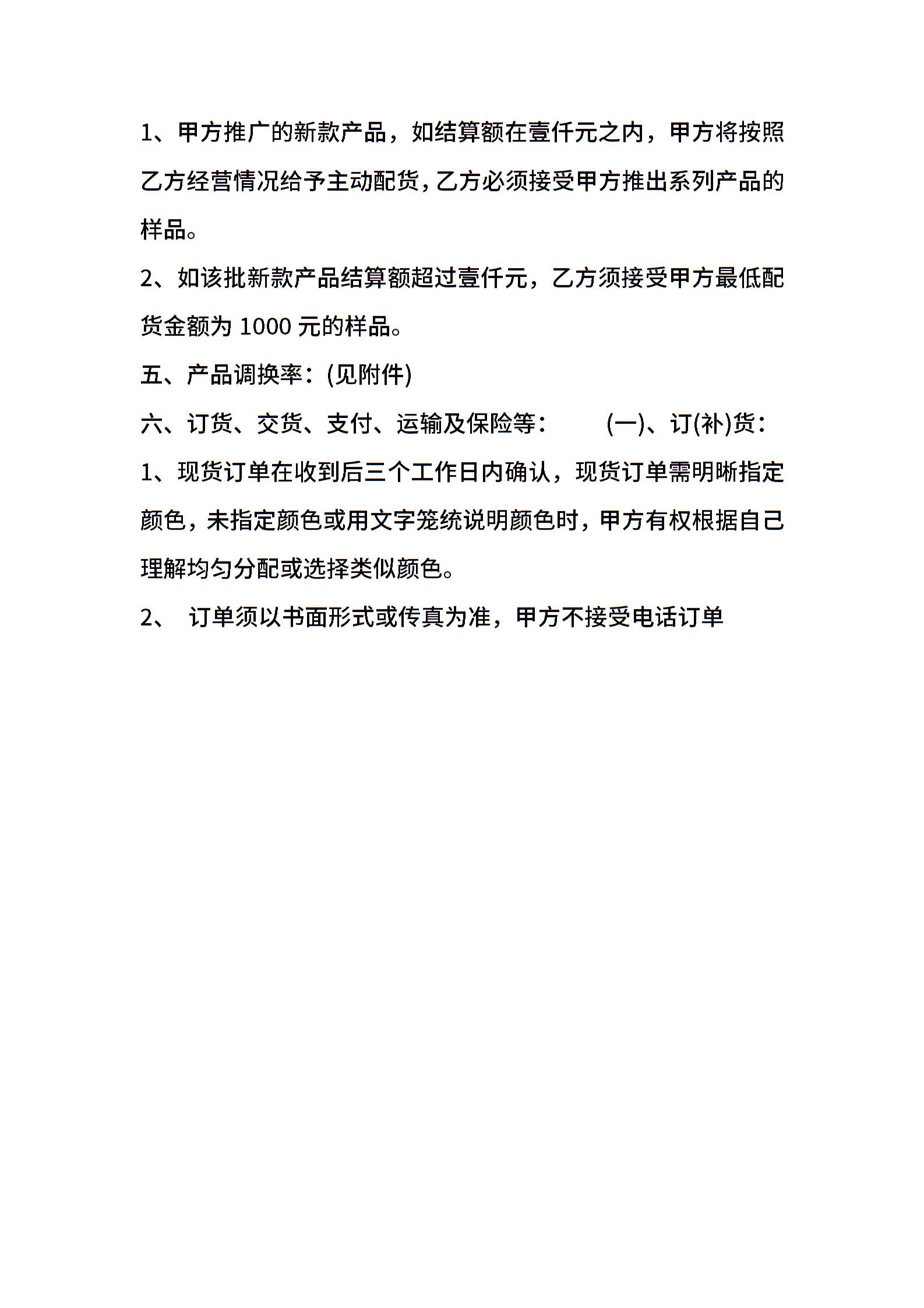 1、甲方推广的新款产品，如结算额在壹仟元之内，甲方将按照乙方经营情况给予主动配货,乙方必须接受甲方推出系列产品的样品。

2、如该批新款产品结算额超过壹仟元，乙方须接受甲方最低配货金额为 1000 元的样品。

五、产品调换率：(见附件)

六、订货、交货、支付、运输及保险等：　　(一)、订(补)货：

1、现货订单在收到后三个工作日内确认，现货订单需明晰指定颜色，未指定颜色或用文字笼统说明颜色时，甲方有权根据自己理解均匀分配或选择类似颜色。

2、　订单须以书面形式或传真为准，甲方不接受电话订单